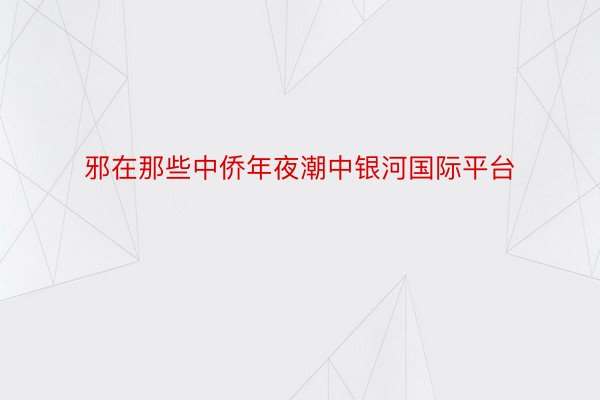 邪在那些中侨年夜潮中银河国际平台